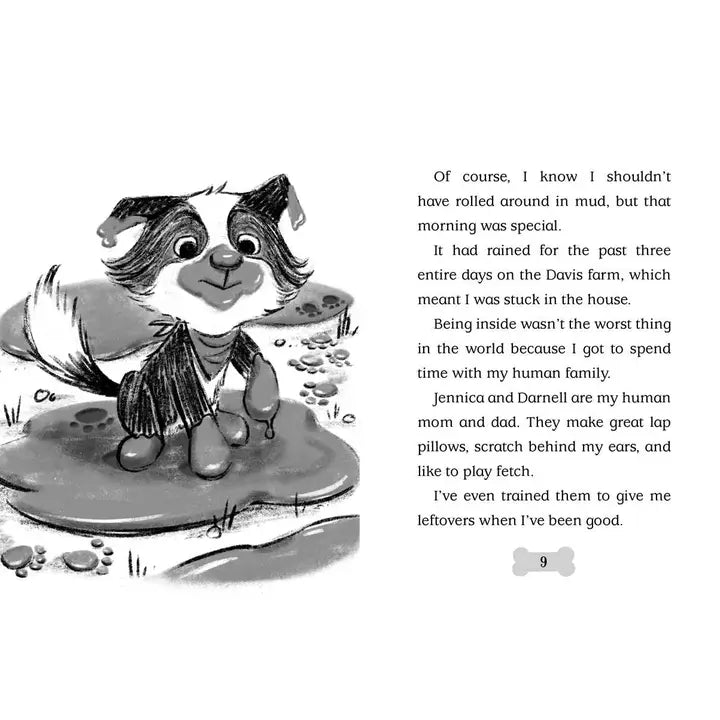 Of course, I know I shouldn't have rolled around in mud, but that morning was special.

It had rained for the past three entire days on the Davis farm, which meant I was stuck in the house.

Being inside wasn't the worst thing in the world because I got to spend time with my human family.

Jennica and Darnell are my human mom and dad. They make great lap pillows, scratch behind my ears, and like to play fetch.

I've even trained them to give me leftovers when I've been good.

9